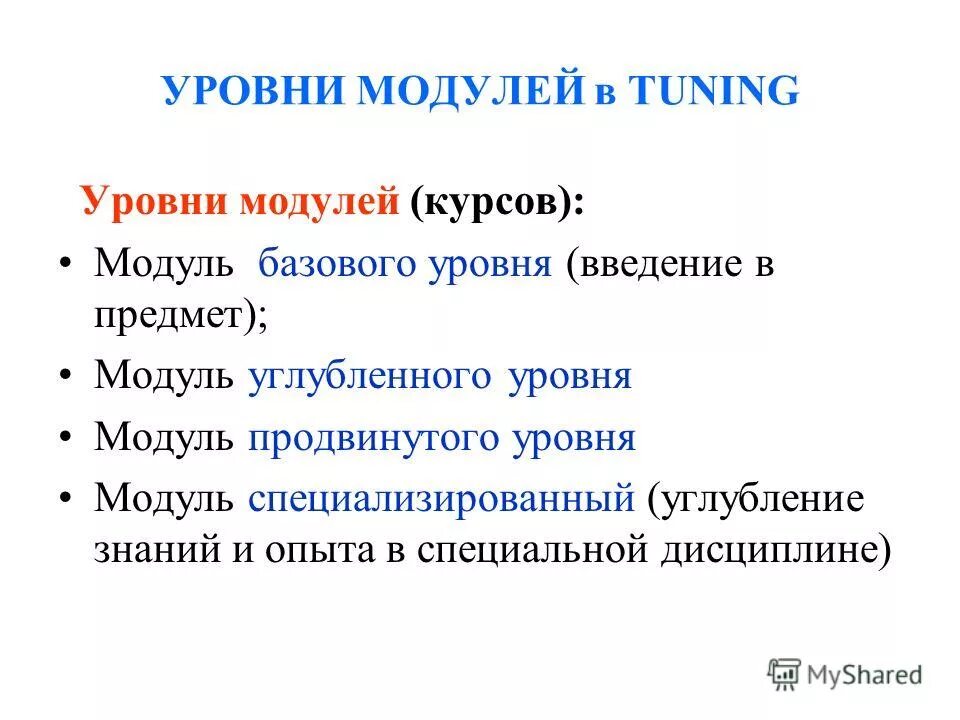 УРОВНИ МОДУЛЕЙ в TUNING

Уровни модулей (курсов):

• Модуль базового уровня (введение в предмет);
• Модуль углубленного уровня
• Модуль продвинутого уровня
• Модуль специализированный (углубление знаний и опыта в специальной дисциплине)

MyShared